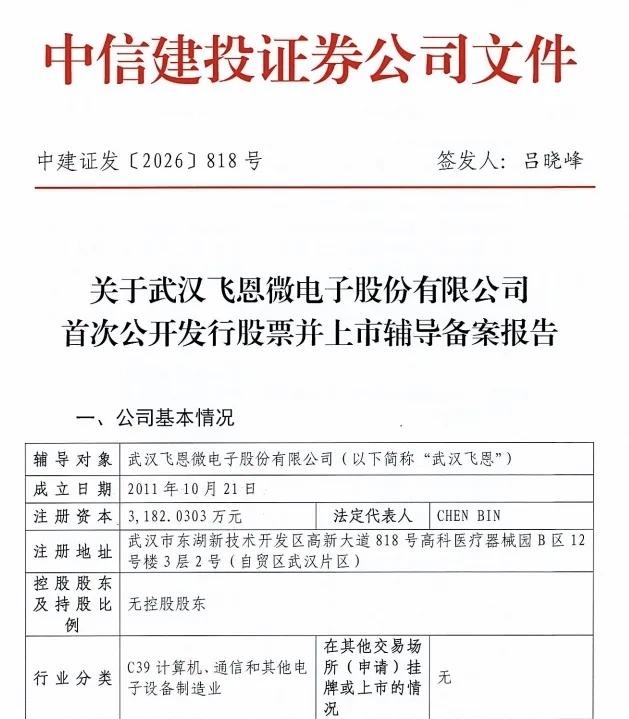 中信建投证券公司文件

中建证发〔2026〕818号　　签发人：吕晓峰

关于武汉飞恩微电子股份有限公司
首次公开发行股票并上市辅导备案报告

一、公司基本情况

| 辅导对象 | 武汉飞恩微电子股份有限公司（以下简称“武汉飞恩”） | | |
|---|---|---|---|
| 成立日期 | 2011年10月21日 | | |
| 注册资本 | 3,182.0303万元 | 法定代表人 | CHEN BIN |
| 注册地址 | 武汉市东湖新技术开发区高新大道818号高科医疗器械园B区12号楼3层2号（自贸区武汉片区） | | |
| 控股股东及持股比例 | 无控股股东 | | |
| 行业分类 | C39计算机、通信和其他电子设备制造业 | 在其他交易场所（申请）挂牌或上市的情况 | 无 |